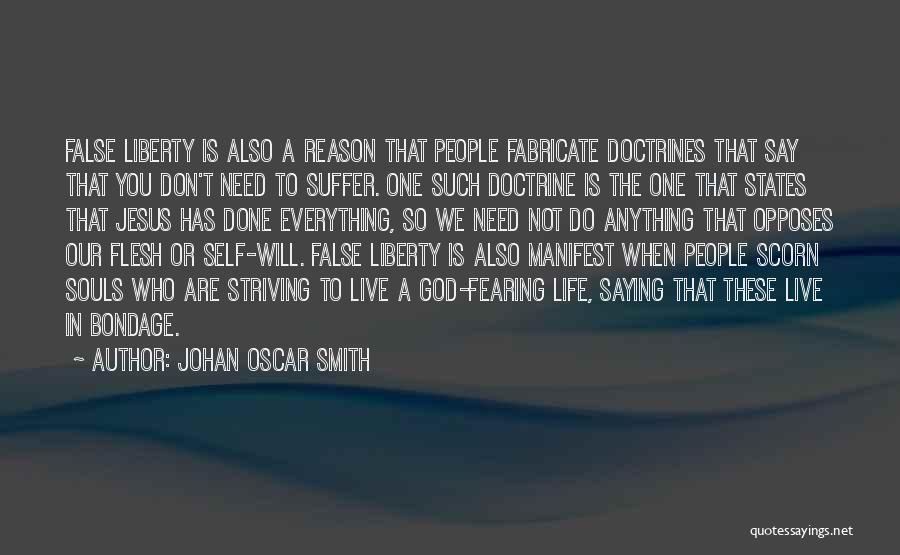 FALSE LIBERTY IS ALSO A REASON THAT PEOPLE FABRICATE DOCTRINES THAT SAY THAT YOU DON'T NEED TO SUFFER. ONE SUCH DOCTRINE IS THE ONE THAT STATES THAT JESUS HAS DONE EVERYTHING, SO WE NEED NOT DO ANYTHING THAT OPPOSES OUR FLESH OR SELF-WILL. FALSE LIBERTY IS ALSO MANIFEST WHEN PEOPLE SCORN SOULS WHO ARE STRIVING TO LIVE A GOD-FEARING LIFE, SAYING THAT THESE LIVE IN BONDAGE.

~ AUTHOR: JOHAN OSCAR SMITH

quotessayings.net